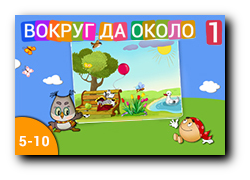 ВОКРУГ ДА ОКОЛО 1

5-10